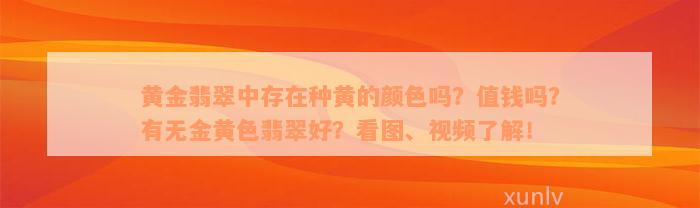 黄金翡翠中存在种黄的颜色吗？值钱吗？有无金黄色翡翠好？看图、视频了解！

xunlv